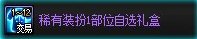 1~12
交易
稀有装扮1部位自选礼盒